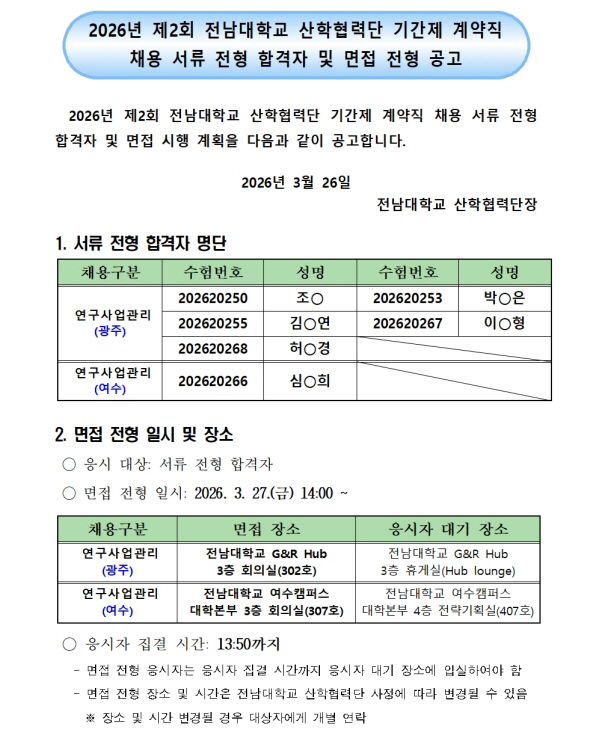 2026년 제2회 전남대학교 산학협력단 기간제 계약직 채용 서류 전형 합격자 및 면접 전형 공고

2026년 제2회 전남대학교 산학협력단 기간제 계약직 채용 서류 전형 합격자 및 면접 시행 계획을 다음과 같이 공고합니다.

2026년 3월 26일

전남대학교 산학협력단장

1. 서류 전형 합격자 명단

| 채용구분 | 수험번호 | 성명 | 수험번호 | 성명 |
|---|---|---|---|---|
| 연구사업관리 (광주) | 202620250 | 조○ | 202620253 | 박○은 |
| | 202620255 | 김○연 | 202620267 | 이○형 |
| | 202620268 | 허○경 | | |
| 연구사업관리 (여수) | 202620266 | 심○희 | | |

2. 면접 전형 일시 및 장소

○ 응시 대상: 서류 전형 합격자

○ 면접 전형 일시: 2026. 3. 27.(금) 14:00 ~

| 채용구분 | 면접 장소 | 응시자 대기 장소 |
|---|---|---|
| 연구사업관리 (광주) | 전남대학교 G&R Hub 3층 회의실(302호) | 전남대학교 G&R Hub 3층 휴게실(Hub lounge) |
| 연구사업관리 (여수) | 전남대학교 여수캠퍼스 대학본부 3층 회의실(307호) | 전남대학교 여수캠퍼스 대학본부 4층 전략기획실(407호) |

○ 응시자 집결 시간: 13:50까지

- 면접 전형 응시자는 응시자 집결 시간까지 응시자 대기 장소에 입실하여야 함

- 면접 전형 장소 및 시간은 전남대학교 산학협력단 사정에 따라 변경될 수 있음

※ 장소 및 시간 변경될 경우 대상자에게 개별 연락